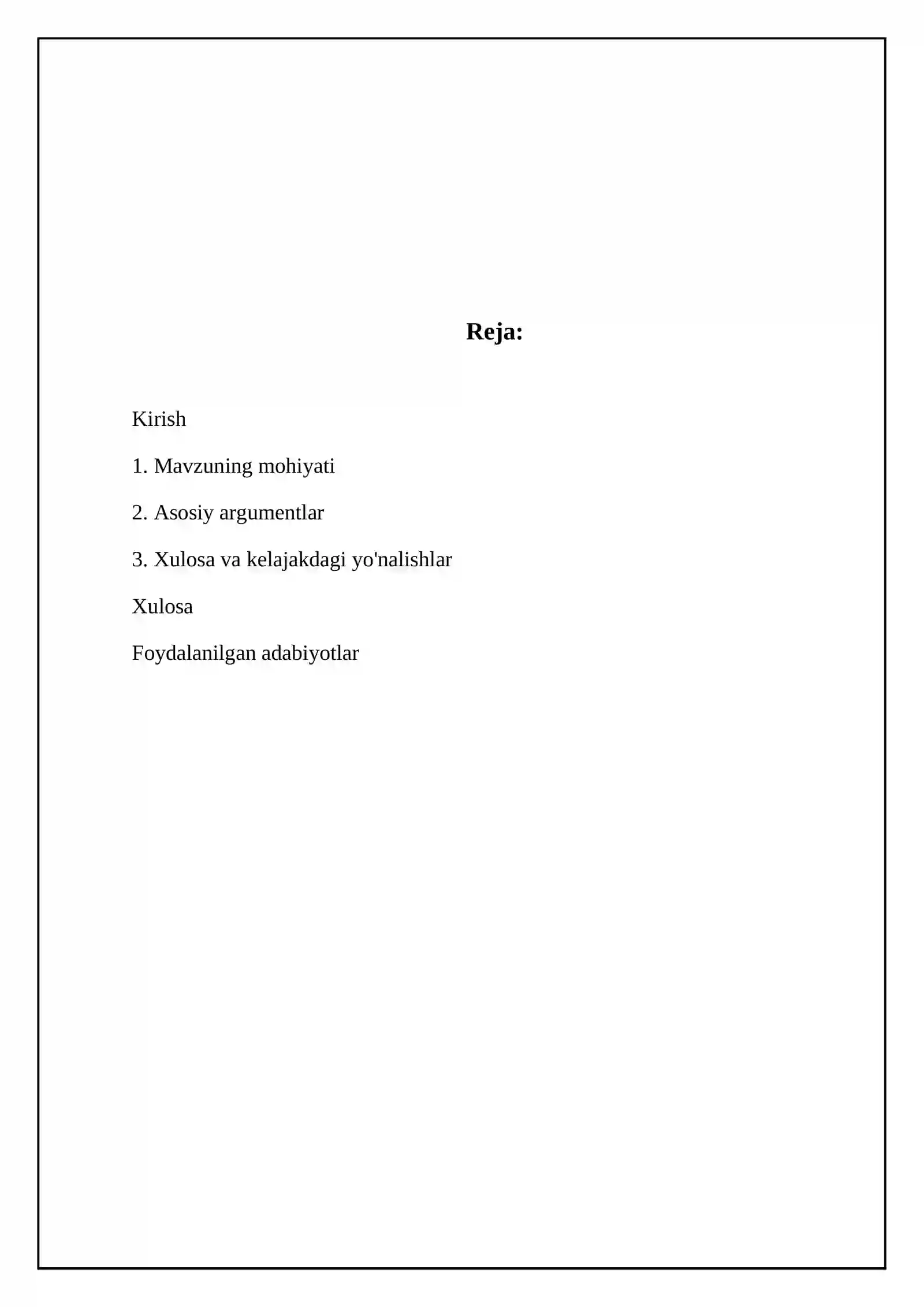 Reja:

Kirish

1. Mavzuning mohiyati

2. Asosiy argumentlar

3. Xulosa va kelajakdagi yo'nalishlar

Xulosa

Foydalanilgan adabiyotlar